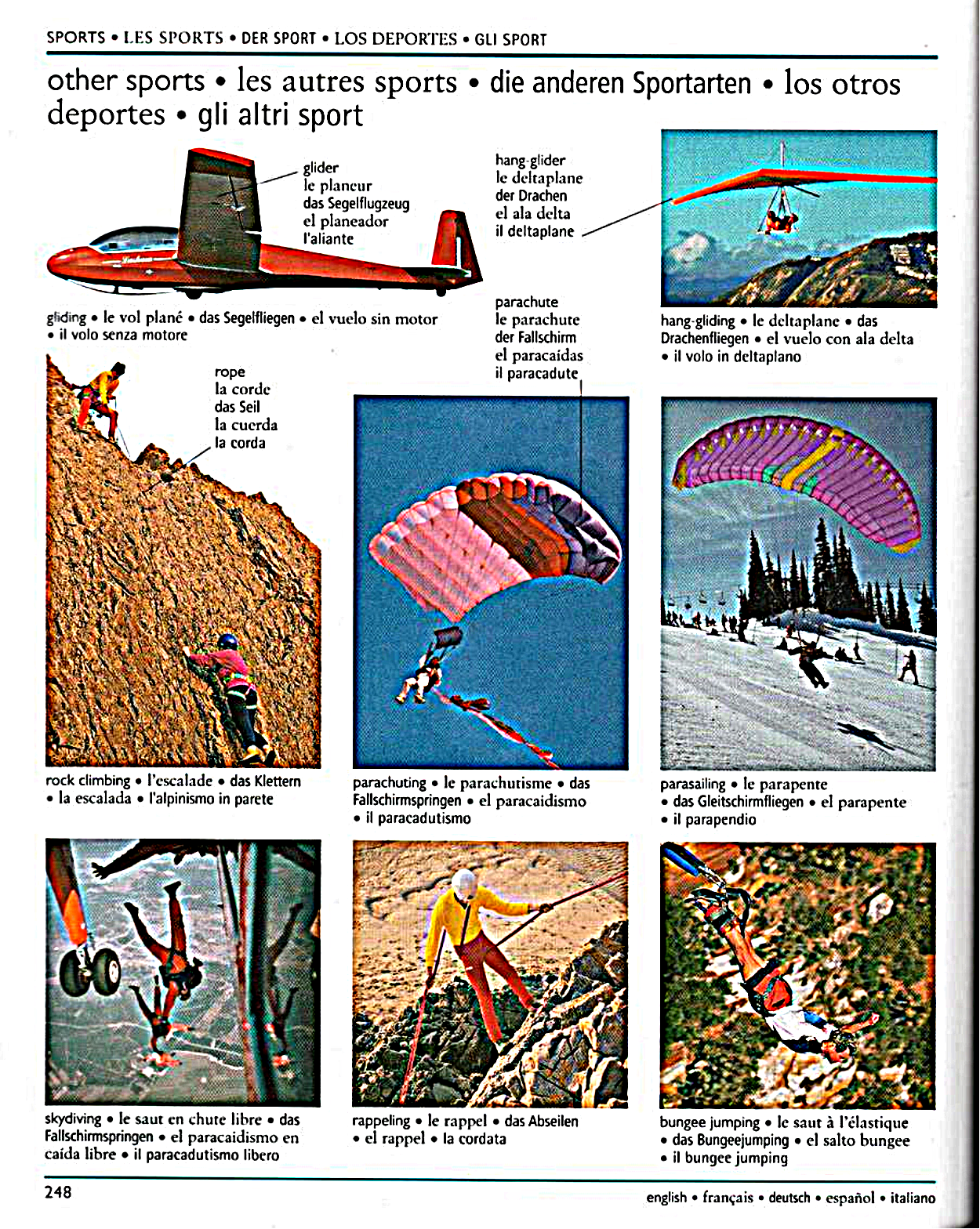 SPORTS • LES SPORTS • DER SPORT • LOS DEPORTES • GLI SPORT

other sports • les autres sports • die anderen Sportarten • los otros deportes • gli altri sport

glider
le planeur
das Segelflugzeug
el planeador
l'aliante

hang-glider
le deltaplane
der Drachen
el ala delta
il deltaplane

gliding • le vol plané • das Segelfliegen • el vuelo sin motor • il volo senza motore

parachute
le parachute
der Fallschirm
el paracaídas
il paracadute

hang-gliding • le deltaplane • das Drachenfliegen • el vuelo con ala delta • il volo in deltaplano

rope
la corde
das Seil
la cuerda
la corda

rock climbing • l'escalade • das Klettern • la escalada • l'alpinismo in parete

parachuting • le parachutisme • das Fallschirmspringen • el paracaidismo • il paracadutismo

parasailing • le parapente • das Gleitschirmfliegen • el parapente • il parapendio

skydiving • le saut en chute libre • das Fallschirmspringen • el paracaidismo en caída libre • il paracadutismo libero

rappeling • le rappel • das Abseilen • el rappel • la cordata

bungee jumping • le saut à l'élastique • das Bungeejumping • el salto bungee • il bungee jumping

248

english • français • deutsch • español • italiano